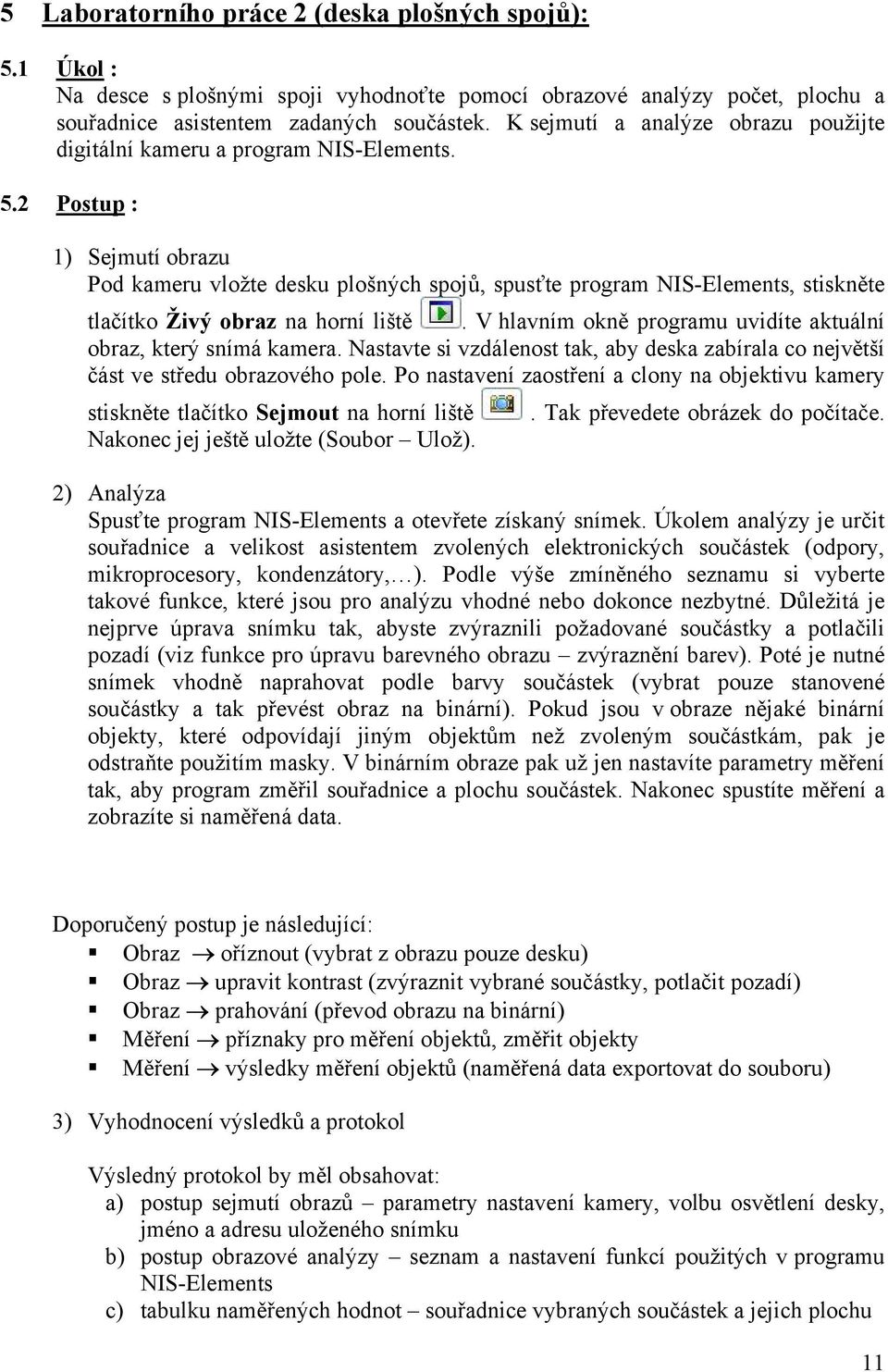 5 Laboratorního práce 2 (deska plošných spojů):

5.1 Úkol :
Na desce s plošnými spoji vyhodnoťte pomocí obrazové analýzy počet, plochu a souřadnice asistentem zadaných součástek. K sejmutí a analýze obrazu použijte digitální kameru a program NIS-Elements.

5.2 Postup :

1) Sejmutí obrazu
Pod kameru vložte desku plošných spojů, spusťte program NIS-Elements, stiskněte tlačítko Živý obraz na horní liště . V hlavním okně programu uvidíte aktuální obraz, který snímá kamera. Nastavte si vzdálenost tak, aby deska zabírala co největší část ve středu obrazového pole. Po nastavení zaostření a clony na objektivu kamery stiskněte tlačítko Sejmout na horní liště . Tak převedete obrázek do počítače. Nakonec jej ještě uložte (Soubor – Ulož).

2) Analýza
Spusťte program NIS-Elements a otevřete získaný snímek. Úkolem analýzy je určit souřadnice a velikost asistentem zvolených elektronických součástek (odpory, mikroprocesory, kondenzátory,…). Podle výše zmíněného seznamu si vyberte takové funkce, které jsou pro analýzu vhodné nebo dokonce nezbytné. Důležitá je nejprve úprava snímku tak, abyste zvýraznili požadované součástky a potlačili pozadí (viz funkce pro úpravu barevného obrazu – zvýraznění barev). Poté je nutné snímek vhodně naprahovat podle barvy součástek (vybrat pouze stanovené součástky a tak převést obraz na binární). Pokud jsou v obraze nějaké binární objekty, které odpovídají jiným objektům než zvoleným součástkám, pak je odstraňte použitím masky. V binárním obraze pak už jen nastavíte parametry měření tak, aby program změřil souřadnice a plochu součástek. Nakonec spustíte měření a zobrazíte si naměřená data.

Doporučený postup je následující:
▪ Obraz → oříznout (vybrat z obrazu pouze desku)
▪ Obraz → upravit kontrast (zvýraznit vybrané součástky, potlačit pozadí)
▪ Obraz → prahování (převod obrazu na binární)
▪ Měření → příznaky pro měření objektů, změřit objekty
▪ Měření → výsledky měření objektů (naměřená data exportovat do souboru)

3) Vyhodnocení výsledků a protokol

Výsledný protokol by měl obsahovat:
a) postup sejmutí obrazů – parametry nastavení kamery, volbu osvětlení desky, jméno a adresu uloženého snímku
b) postup obrazové analýzy – seznam a nastavení funkcí použitých v programu NIS-Elements
c) tabulku naměřených hodnot – souřadnice vybraných součástek a jejich plochu

11